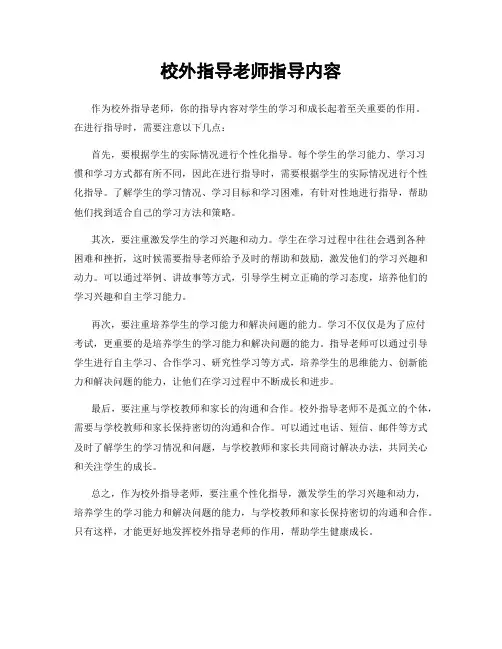 校外指导老师指导内容

作为校外指导老师，你的指导内容对学生的学习和成长起着至关重要的作用。在进行指导时，需要注意以下几点：

首先，要根据学生的实际情况进行个性化指导。每个学生的学习能力、学习习惯和学习方式都有所不同，因此在进行指导时，需要根据学生的实际情况进行个性化指导。了解学生的学习情况、学习目标和学习困难，有针对性地进行指导，帮助他们找到适合自己的学习方法和策略。

其次，要注重激发学生的学习兴趣和动力。学生在学习过程中往往会遇到各种困难和挫折，这时候需要指导老师给予及时的帮助和鼓励，激发他们的学习兴趣和动力。可以通过举例、讲故事等方式，引导学生树立正确的学习态度，培养他们的学习兴趣和自主学习能力。

再次，要注重培养学生的学习能力和解决问题的能力。学习不仅仅是为了应付考试，更重要的是培养学生的学习能力和解决问题的能力。指导老师可以通过引导学生进行自主学习、合作学习、研究性学习等方式，培养学生的思维能力、创新能力和解决问题的能力，让他们在学习过程中不断成长和进步。

最后，要注重与学校教师和家长的沟通和合作。校外指导老师不是孤立的个体，需要与学校教师和家长保持密切的沟通和合作。可以通过电话、短信、邮件等方式及时了解学生的学习情况和问题，与学校教师和家长共同商讨解决办法，共同关心和关注学生的成长。

总之，作为校外指导老师，要注重个性化指导，激发学生的学习兴趣和动力，培养学生的学习能力和解决问题的能力，与学校教师和家长保持密切的沟通和合作。只有这样，才能更好地发挥校外指导老师的作用，帮助学生健康成长。